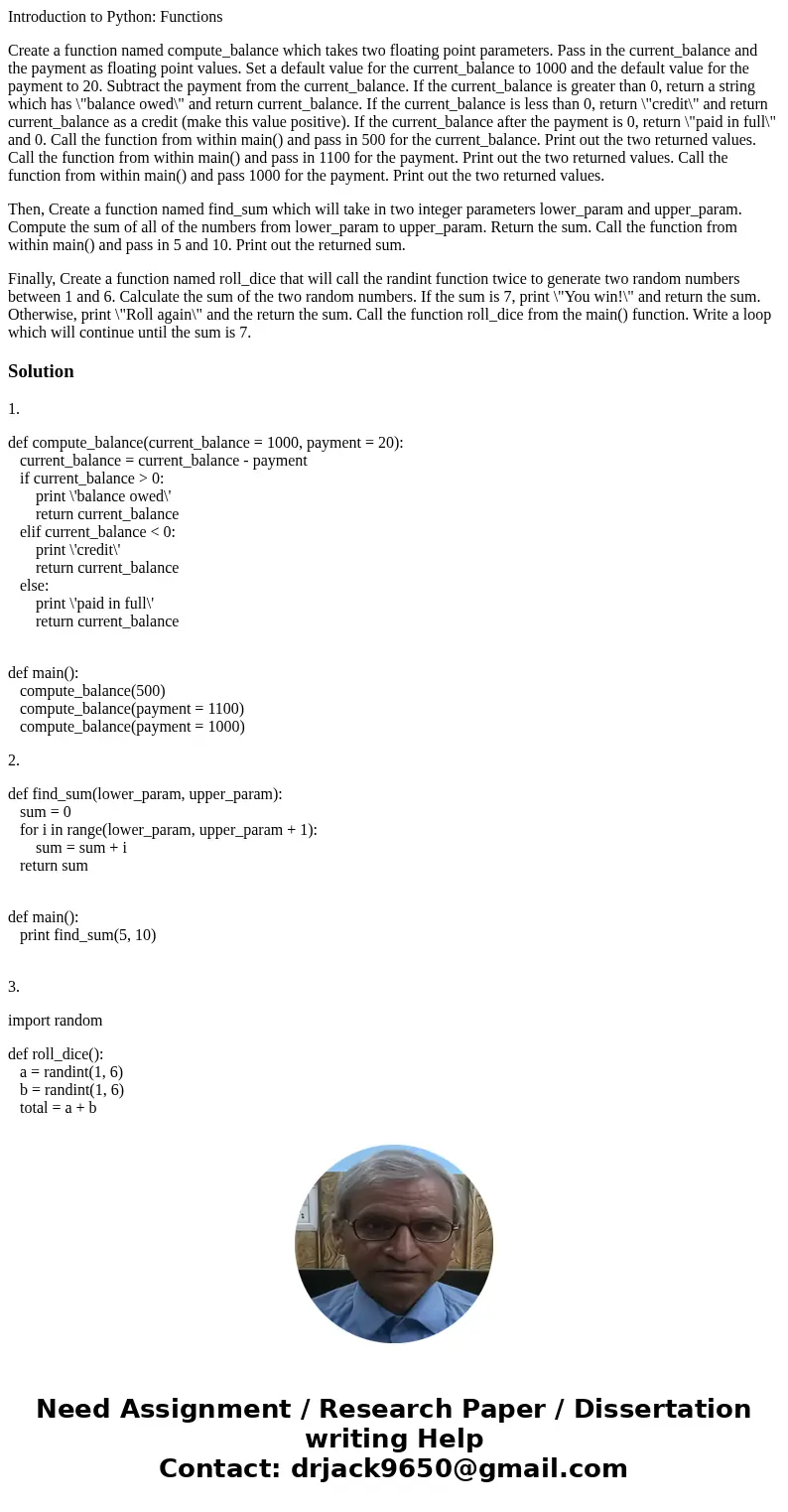 Introduction to Python: Functions

Create a function named compute_balance which takes two floating point parameters. Pass in the current_balance and the payment as floating point values. Set a default value for the current_balance to 1000 and the default value for the payment to 20. Subtract the payment from the current_balance. If the current_balance is greater than 0, return a string which has \"balance owed\" and return current_balance. If the current_balance is less than 0, return \"credit\" and return current_balance as a credit (make this value positive). If the current_balance after the payment is 0, return \"paid in full\" and 0. Call the function from within main() and pass in 500 for the current_balance. Print out the two returned values. Call the function from within main() and pass in 1100 for the payment. Print out the two returned values. Call the function from within main() and pass 1000 for the payment. Print out the two returned values.

Then, Create a function named find_sum which will take in two integer parameters lower_param and upper_param. Compute the sum of all of the numbers from lower_param to upper_param. Return the sum. Call the function from within main() and pass in 5 and 10. Print out the returned sum.

Finally, Create a function named roll_dice that will call the randint function twice to generate two random numbers between 1 and 6. Calculate the sum of the two random numbers. If the sum is 7, print \"You win!\" and return the sum. Otherwise, print \"Roll again\" and the return the sum. Call the function roll_dice from the main() function. Write a loop which will continue until the sum is 7.

Solution

1.

def compute_balance(current_balance = 1000, payment = 20):
   current_balance = current_balance - payment
   if current_balance > 0:
       print \'balance owed\'
       return current_balance
   elif current_balance < 0:
       print \'credit\'
       return current_balance
   else:
       print \'paid in full\'
       return current_balance

def main():
   compute_balance(500)
   compute_balance(payment = 1100)
   compute_balance(payment = 1000)

2.

def find_sum(lower_param, upper_param):
   sum = 0
   for i in range(lower_param, upper_param + 1):
       sum = sum + i
   return sum

def main():
   print find_sum(5, 10)

3.

import random

def roll_dice():
   a = randint(1, 6)
   b = randint(1, 6)
   total = a + b

Need Assignment / Research Paper / Dissertation writing Help
Contact: drjack9650@gmail.com